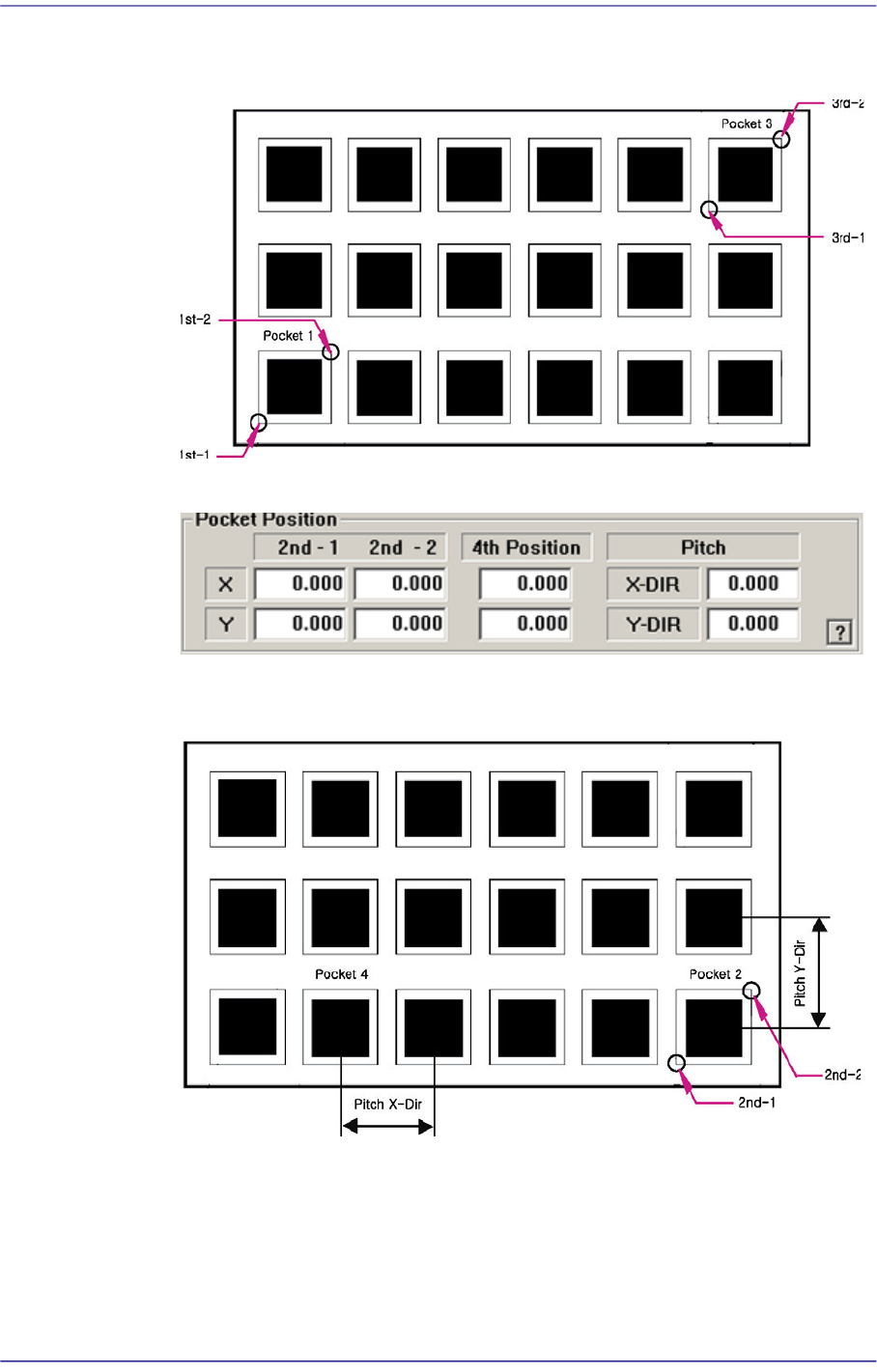 3rd-2
Pocket 3
3rd-1
1st-2
Pocket 1
1st-1

Pocket Position
| | 2nd - 1 | 2nd - 2 | 4th Position | Pitch | |
|---|---|---|---|---|---|
| X | 0.000 | 0.000 | 0.000 | X-DIR | 0.000 |
| Y | 0.000 | 0.000 | 0.000 | Y-DIR | 0.000 |

?

Pocket 4
Pocket 2
Pitch Y-Dir
2nd-2
2nd-1
Pitch X-Dir